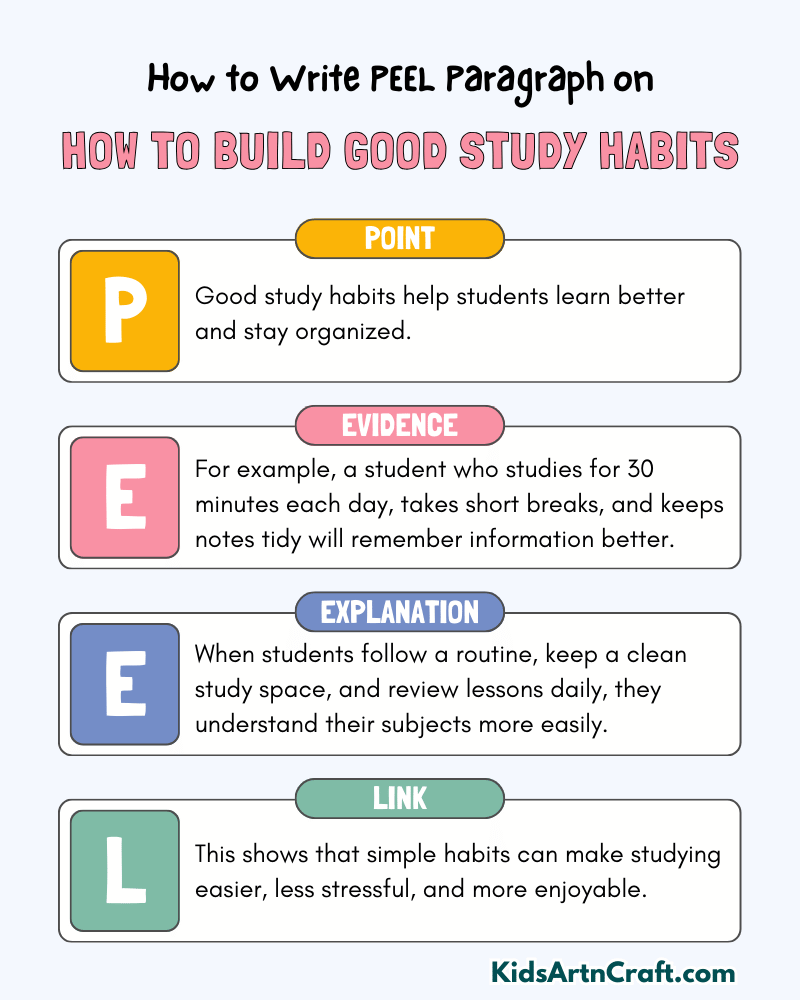 How to Write PEEL Paragraph on

HOW TO BUILD GOOD STUDY HABITS

POINT

P

Good study habits help students learn better and stay organized.

EVIDENCE

E

For example, a student who studies for 30 minutes each day, takes short breaks, and keeps notes tidy will remember information better.

EXPLANATION

E

When students follow a routine, keep a clean study space, and review lessons daily, they understand their subjects more easily.

LINK

L

This shows that simple habits can make studying easier, less stressful, and more enjoyable.

KidsArtnCraft.com